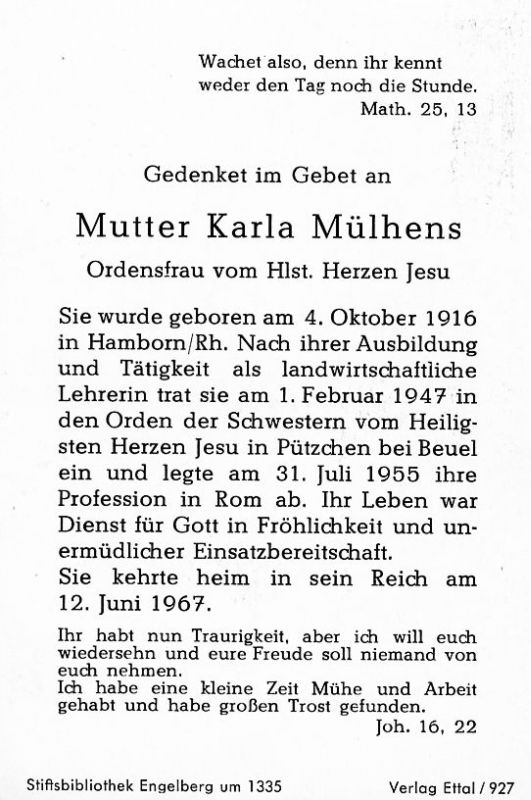 Wachet also, denn ihr kennt weder den Tag noch die Stunde.
Math. 25, 13

Gedenket im Gebet an

Mutter Karla Mülhens

Ordensfrau vom Hlst. Herzen Jesu

Sie wurde geboren am 4. Oktober 1916 in Hamborn/Rh. Nach ihrer Ausbildung und Tätigkeit als landwirtschaftliche Lehrerin trat sie am 1. Februar 1947 in den Orden der Schwestern vom Heiligsten Herzen Jesu in Pützchen bei Beuel ein und legte am 31. Juli 1955 ihre Profession in Rom ab. Ihr Leben war Dienst für Gott in Fröhlichkeit und unermüdlicher Einsatzbereitschaft.
Sie kehrte heim in sein Reich am 12. Juni 1967.

Ihr habt nun Traurigkeit, aber ich will euch wiedersehn und eure Freude soll niemand von euch nehmen.
Ich habe eine kleine Zeit Mühe und Arbeit gehabt und habe großen Trost gefunden.
Joh. 16, 22

Stiftsbibliothek Engelberg um 1335

Verlag Ettal / 927